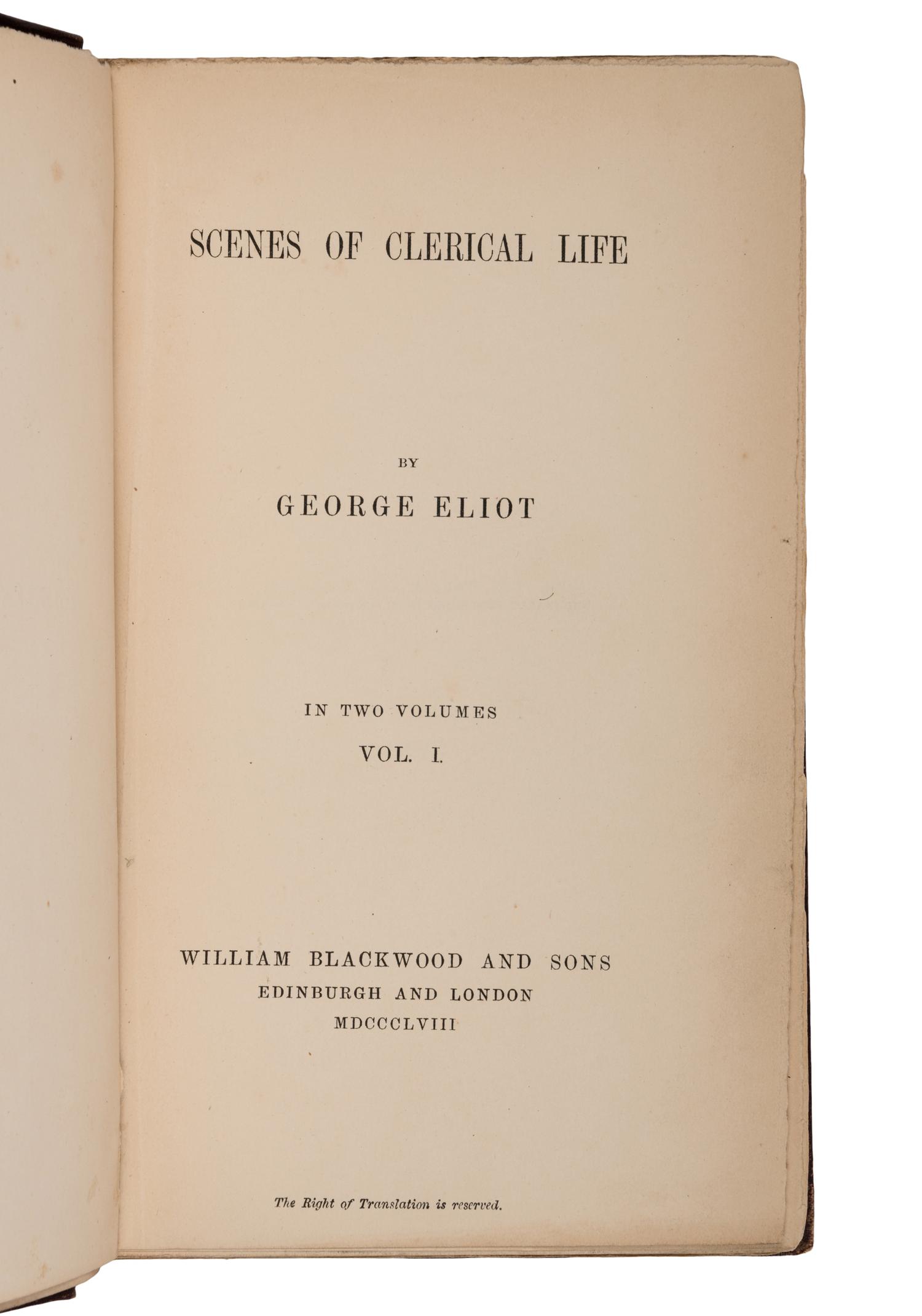 SCENES OF CLERICAL LIFE

BY

GEORGE ELIOT

IN TWO VOLUMES

VOL. I.

WILLIAM BLACKWOOD AND SONS
EDINBURGH AND LONDON
MDCCCLVIII

The Right of Translation is reserved.